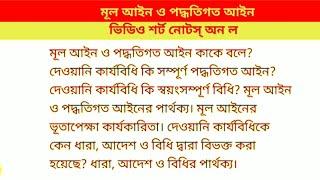 মূল আইন ও পদ্ধতিগত আইন

ভিডিও শর্ট নোটস্ অন ল

মূল আইন ও পদ্ধতিগত আইন কাকে বলে? দেওয়ানি কার্যবিধি কি সম্পূর্ণ পদ্ধতিগত আইন? দেওয়ানি কার্যবিধি কি স্বয়ংসম্পূর্ণ বিধি? মূল আইন ও পদ্ধতিগত আইনের পার্থক্য। মূল আইনের ভূতাপেক্ষা কার্যকারিতা। দেওয়ানি কার্যবিধিকে কেন ধারা, আদেশ ও বিধি দ্বারা বিভক্ত করা হয়েছে? ধারা, আদেশ ও বিধির পার্থক্য।